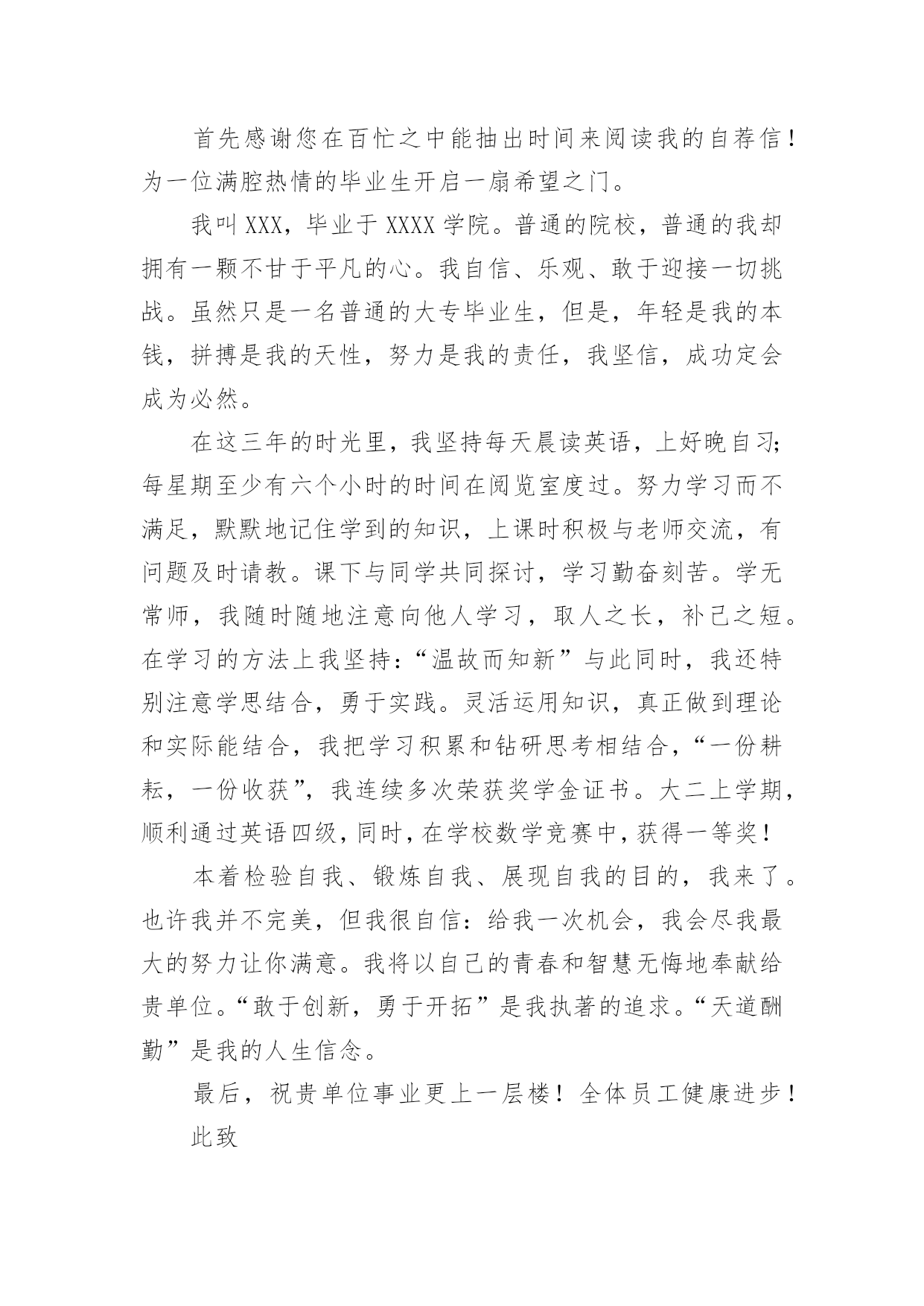 首先感谢您在百忙之中能抽出时间来阅读我的自荐信！为一位满腔热情的毕业生开启一扇希望之门。

我叫XXX，毕业于XXXX学院。普通的院校，普通的我却拥有一颗不甘于平凡的心。我自信、乐观、敢于迎接一切挑战。虽然只是一名普通的大专毕业生，但是，年轻是我的本钱，拼搏是我的天性，努力是我的责任，我坚信，成功定会成为必然。

在这三年的时光里，我坚持每天晨读英语，上好晚自习;每星期至少有六个小时的时间在阅览室度过。努力学习而不满足，默默地记住学到的知识，上课时积极与老师交流，有问题及时请教。课下与同学共同探讨，学习勤奋刻苦。学无常师，我随时随地注意向他人学习，取人之长，补己之短。在学习的方法上我坚持:“温故而知新”与此同时，我还特别注意学思结合，勇于实践。灵活运用知识，真正做到理论和实际能结合，我把学习积累和钻研思考相结合，“一份耕耘，一份收获”，我连续多次荣获奖学金证书。大二上学期，顺利通过英语四级，同时，在学校数学竞赛中，获得一等奖！

本着检验自我、锻炼自我、展现自我的目的，我来了。也许我并不完美，但我很自信：给我一次机会，我会尽我最大的努力让你满意。我将以自己的青春和智慧无悔地奉献给贵单位。“敢于创新，勇于开拓”是我执著的追求。“天道酬勤”是我的人生信念。

最后，祝贵单位事业更上一层楼！全体员工健康进步！

此致